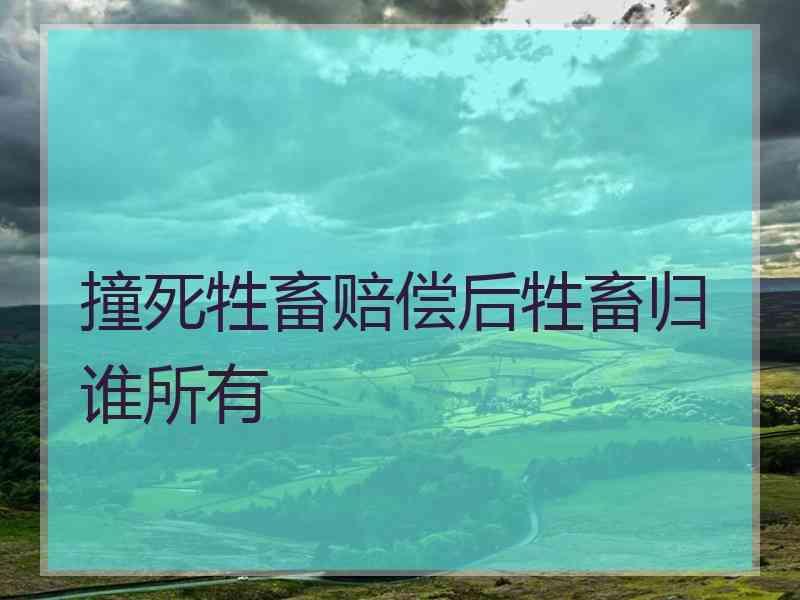 撞死牲畜赔偿后牲畜归谁所有